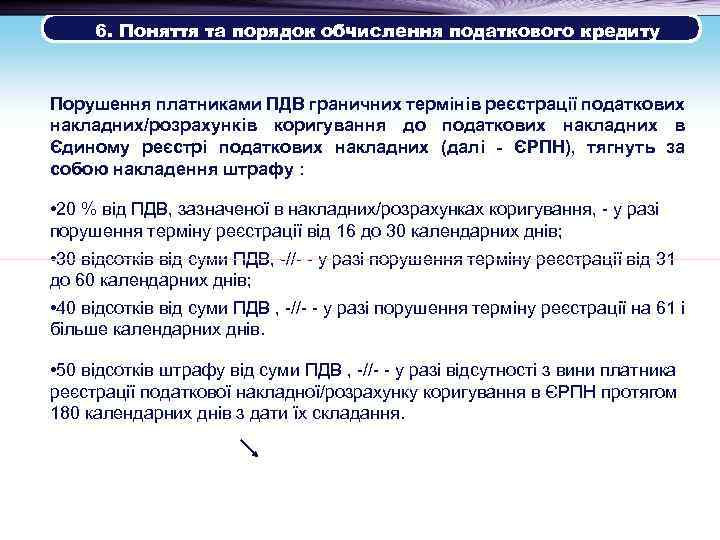 6. Поняття та порядок обчислення податкового кредиту

Порушення платниками ПДВ граничних термінів реєстрації податкових накладних/розрахунків коригування до податкових накладних в Єдиному реєстрі податкових накладних (далі - ЄРПН), тягнуть за собою накладення штрафу :

•20 % від ПДВ, зазначеної в накладних/розрахунках коригування, - у разі порушення терміну реєстрації від 16 до 30 календарних днів;

•30 відсотків від суми ПДВ, -//- - у разі порушення терміну реєстрації від 31 до 60 календарних днів;

•40 відсотків від суми ПДВ , -//- - у разі порушення терміну реєстрації на 61 і більше календарних днів.

•50 відсотків штрафу від суми ПДВ , -//- - у разі відсутності з вини платника реєстрації податкової накладної/розрахунку коригування в ЄРПН протягом 180 календарних днів з дати їх складання.